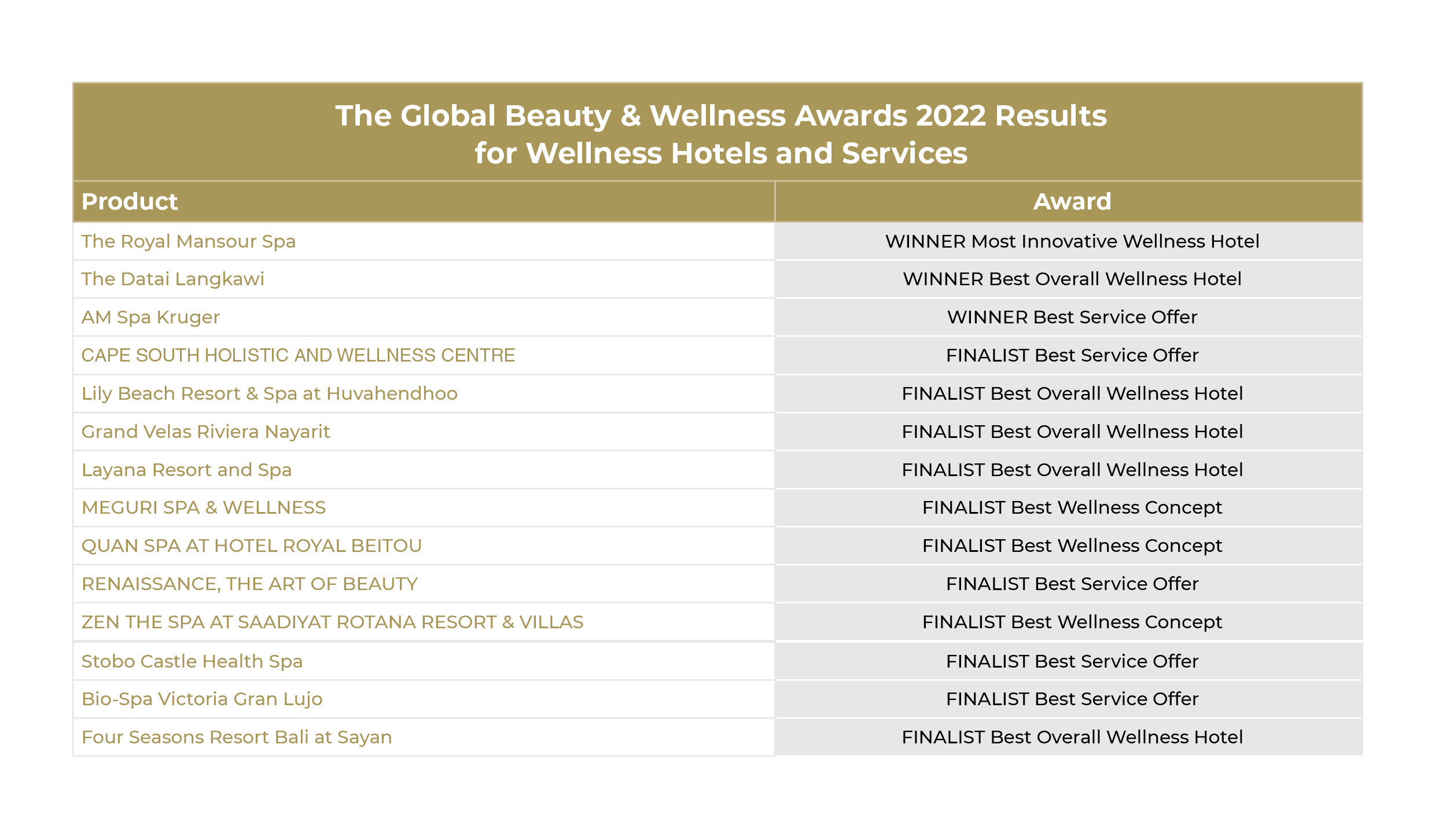 The Global Beauty & Wellness Awards 2022 Results
for Wellness Hotels and Services

| Product | Award |
|---|---|
| The Royal Mansour Spa | WINNER Most Innovative Wellness Hotel |
| The Datai Langkawi | WINNER Best Overall Wellness Hotel |
| AM Spa Kruger | WINNER Best Service Offer |
| CAPE SOUTH HOLISTIC AND WELLNESS CENTRE | FINALIST Best Service Offer |
| Lily Beach Resort & Spa at Huvahendhoo | FINALIST Best Overall Wellness Hotel |
| Grand Velas Riviera Nayarit | FINALIST Best Overall Wellness Hotel |
| Layana Resort and Spa | FINALIST Best Overall Wellness Hotel |
| MEGURI SPA & WELLNESS | FINALIST Best Wellness Concept |
| QUAN SPA AT HOTEL ROYAL BEITOU | FINALIST Best Wellness Concept |
| RENAISSANCE, THE ART OF BEAUTY | FINALIST Best Service Offer |
| ZEN THE SPA AT SAADIYAT ROTANA RESORT & VILLAS | FINALIST Best Wellness Concept |
| Stobo Castle Health Spa | FINALIST Best Service Offer |
| Bio-Spa Victoria Gran Lujo | FINALIST Best Service Offer |
| Four Seasons Resort Bali at Sayan | FINALIST Best Overall Wellness Hotel |